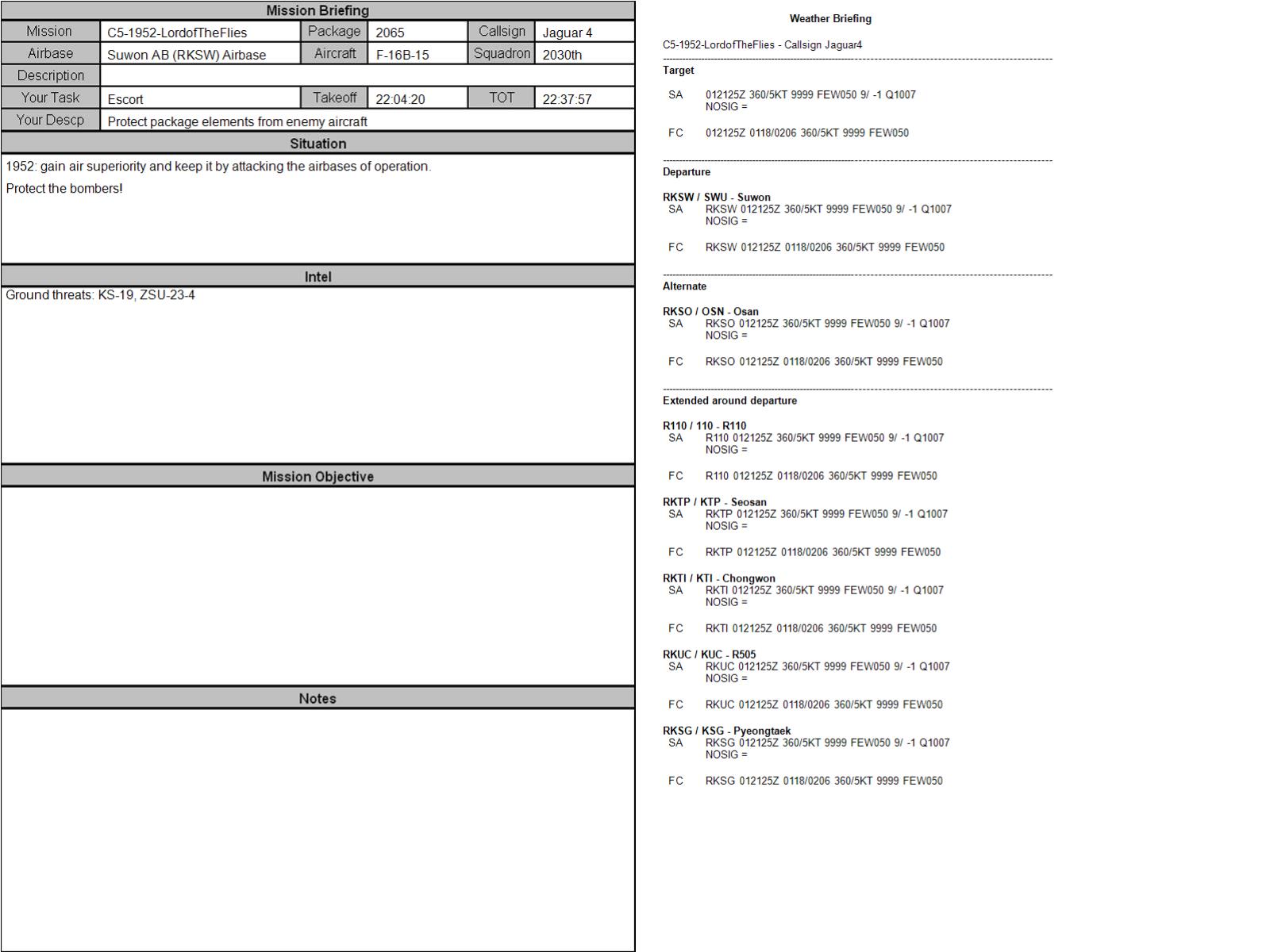 Mission Briefing

| Mission | C5-1952-LordofTheFlies | Package | 2065 | Callsign | Jaguar 4 |
|---|---|---|---|---|---|
| Airbase | Suwon AB (RKSW) Airbase | Aircraft | F-16B-15 | Squadron | 2030th |
| Description | | | | | |
| Your Task | Escort | Takeoff | 22:04:20 | TOT | 22:37:57 |
| Your Descp | Protect package elements from enemy aircraft | | | | |

Situation

1952: gain air superiority and keep it by attacking the airbases of operation.

Protect the bombers!

Intel

Ground threats: KS-19, ZSU-23-4

Mission Objective

Notes

Weather Briefing

C5-1952-LordofTheFlies - Callsign Jaguar4

Target

SA 012125Z 360/5KT 9999 FEW050 9/ -1 Q1007 NOSIG =

FC 012125Z 0118/0206 360/5KT 9999 FEW050

Departure

RKSW / SWU - Suwon
SA RKSW 012125Z 360/5KT 9999 FEW050 9/ -1 Q1007 NOSIG =

FC RKSW 012125Z 0118/0206 360/5KT 9999 FEW050

Alternate

RKSO / OSN - Osan
SA RKSO 012125Z 360/5KT 9999 FEW050 9/ -1 Q1007 NOSIG =

FC RKSO 012125Z 0118/0206 360/5KT 9999 FEW050

Extended around departure

R110 / 110 - R110
SA R110 012125Z 360/5KT 9999 FEW050 9/ -1 Q1007 NOSIG =

FC R110 012125Z 0118/0206 360/5KT 9999 FEW050

RKTP / KTP - Seosan
SA RKTP 012125Z 360/5KT 9999 FEW050 9/ -1 Q1007 NOSIG =

FC RKTP 012125Z 0118/0206 360/5KT 9999 FEW050

RKTI / KTI - Chongwon
SA RKTI 012125Z 360/5KT 9999 FEW050 9/ -1 Q1007 NOSIG =

FC RKTI 012125Z 0118/0206 360/5KT 9999 FEW050

RKUC / KUC - R505
SA RKUC 012125Z 360/5KT 9999 FEW050 9/ -1 Q1007 NOSIG =

FC RKUC 012125Z 0118/0206 360/5KT 9999 FEW050

RKSG / KSG - Pyeongtaek
SA RKSG 012125Z 360/5KT 9999 FEW050 9/ -1 Q1007 NOSIG =

FC RKSG 012125Z 0118/0206 360/5KT 9999 FEW050